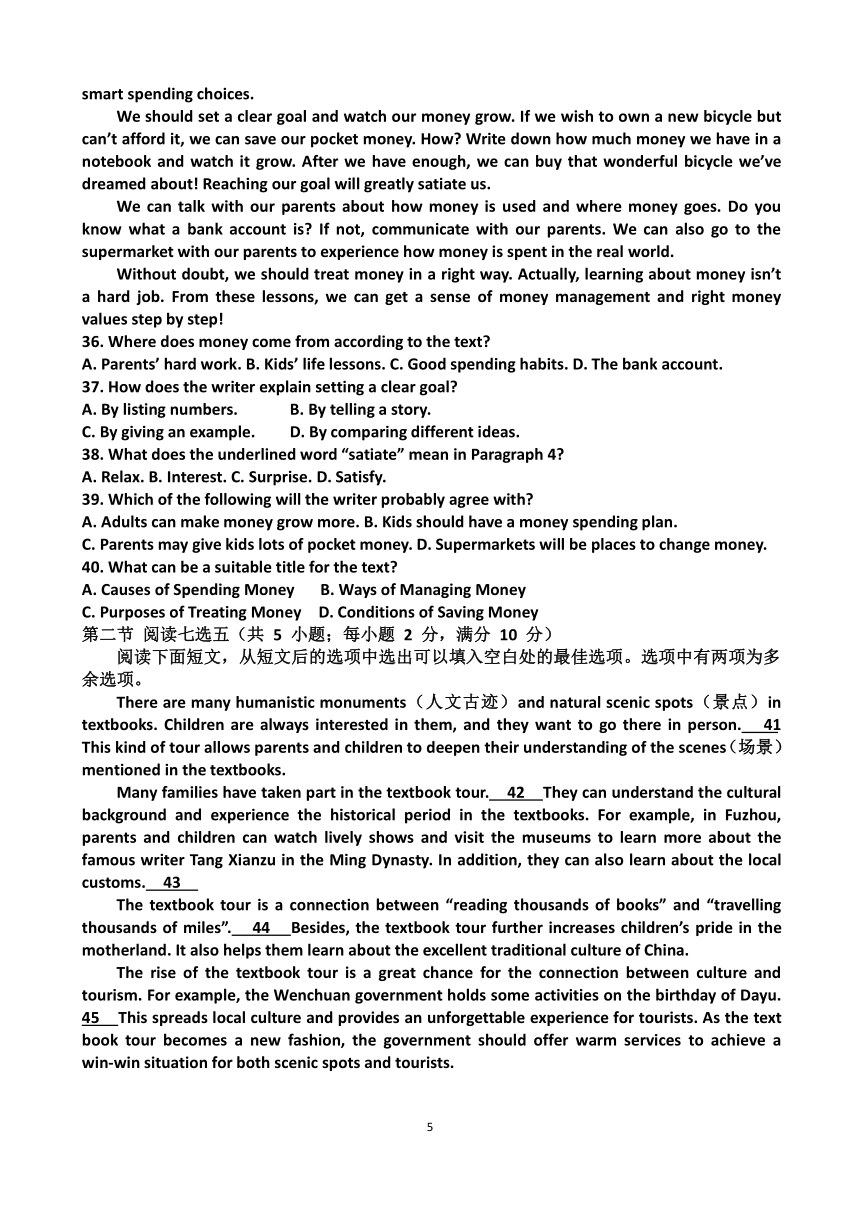 smart spending choices.

We should set a clear goal and watch our money grow. If we wish to own a new bicycle but can't afford it, we can save our pocket money. How? Write down how much money we have in a notebook and watch it grow. After we have enough, we can buy that wonderful bicycle we've dreamed about! Reaching our goal will greatly satiate us.

We can talk with our parents about how money is used and where money goes. Do you know what a bank account is? If not, communicate with our parents. We can also go to the supermarket with our parents to experience how money is spent in the real world.

Without doubt, we should treat money in a right way. Actually, learning about money isn't a hard job. From these lessons, we can get a sense of money management and right money values step by step!

36. Where does money come from according to the text?
A. Parents' hard work. B. Kids' life lessons. C. Good spending habits. D. The bank account.
37. How does the writer explain setting a clear goal?
A. By listing numbers. B. By telling a story.
C. By giving an example. D. By comparing different ideas.
38. What does the underlined word "satiate" mean in Paragraph 4?
A. Relax. B. Interest. C. Surprise. D. Satisfy.
39. Which of the following will the writer probably agree with?
A. Adults can make money grow more. B. Kids should have a money spending plan.
C. Parents may give kids lots of pocket money. D. Supermarkets will be places to change money.
40. What can be a suitable title for the text?
A. Causes of Spending Money B. Ways of Managing Money
C. Purposes of Treating Money D. Conditions of Saving Money
第二节 阅读七选五（共 5 小题；每小题 2 分，满分 10 分）
阅读下面短文，从短文后的选项中选出可以填入空白处的最佳选项。选项中有两项为多余选项。

There are many humanistic monuments（人文古迹）and natural scenic spots（景点）in textbooks. Children are always interested in them, and they want to go there in person. 41 This kind of tour allows parents and children to deepen their understanding of the scenes（场景）mentioned in the textbooks.

Many families have taken part in the textbook tour. 42 They can understand the cultural background and experience the historical period in the textbooks. For example, in Fuzhou, parents and children can watch lively shows and visit the museums to learn more about the famous writer Tang Xianzu in the Ming Dynasty. In addition, they can also learn about the local customs. 43

The textbook tour is a connection between "reading thousands of books" and "travelling thousands of miles". 44 Besides, the textbook tour further increases children's pride in the motherland. It also helps them learn about the excellent traditional culture of China.

The rise of the textbook tour is a great chance for the connection between culture and tourism. For example, the Wenchuan government holds some activities on the birthday of Dayu. 45 This spreads local culture and provides an unforgettable experience for tourists. As the text book tour becomes a new fashion, the government should offer warm services to achieve a win-win situation for both scenic spots and tourists.

5